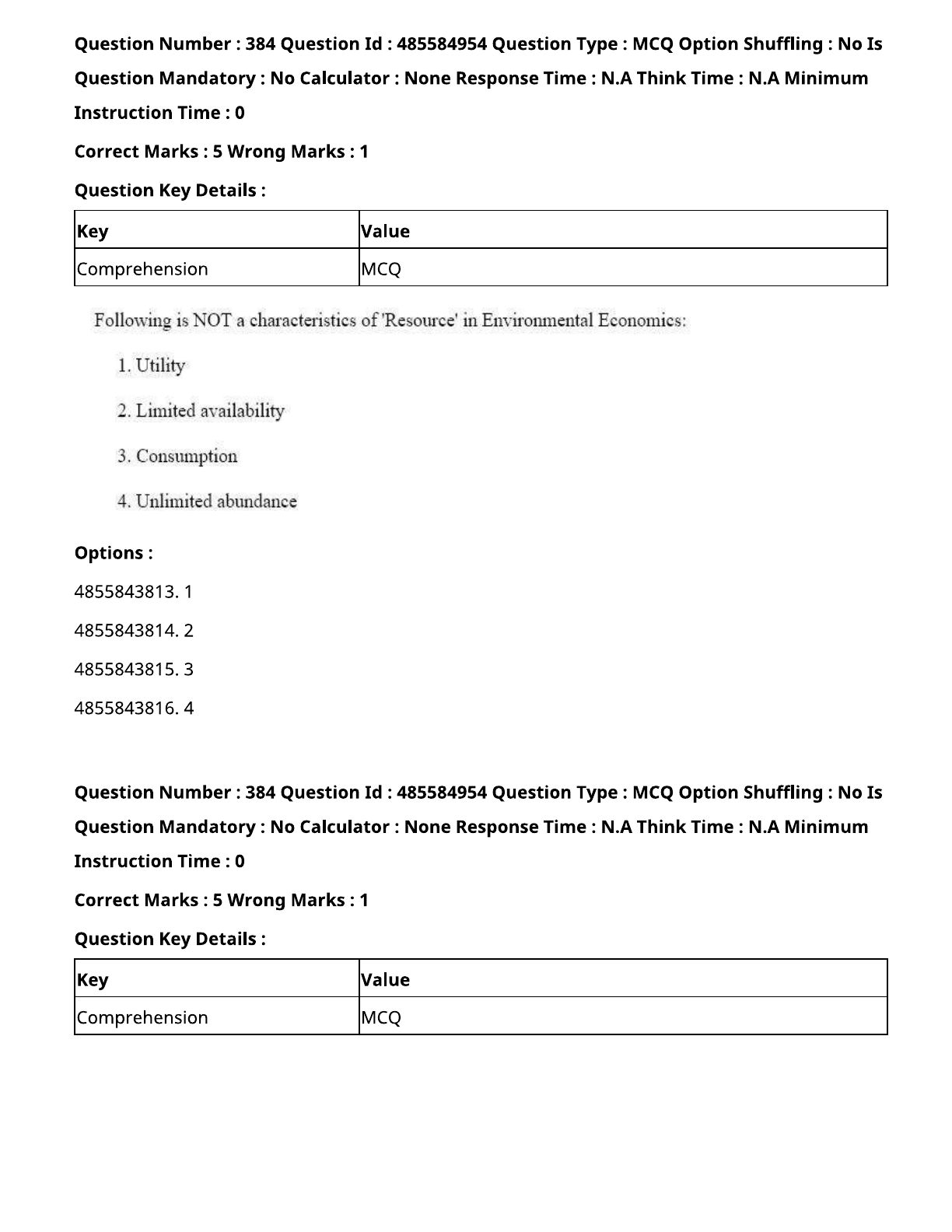 Question Number : 384 Question Id : 485584954 Question Type : MCQ Option Shuffling : No Is Question Mandatory : No Calculator : None Response Time : N.A Think Time : N.A Minimum Instruction Time : 0

Correct Marks : 5 Wrong Marks : 1

Question Key Details :

| Key | Value |
|---|---|
| Comprehension | MCQ |

Following is NOT a characteristics of 'Resource' in Environmental Economics:

1. Utility

2. Limited availability

3. Consumption

4. Unlimited abundance

Options :

4855843813. 1

4855843814. 2

4855843815. 3

4855843816. 4

Question Number : 384 Question Id : 485584954 Question Type : MCQ Option Shuffling : No Is Question Mandatory : No Calculator : None Response Time : N.A Think Time : N.A Minimum Instruction Time : 0

Correct Marks : 5 Wrong Marks : 1

Question Key Details :

| Key | Value |
|---|---|
| Comprehension | MCQ |